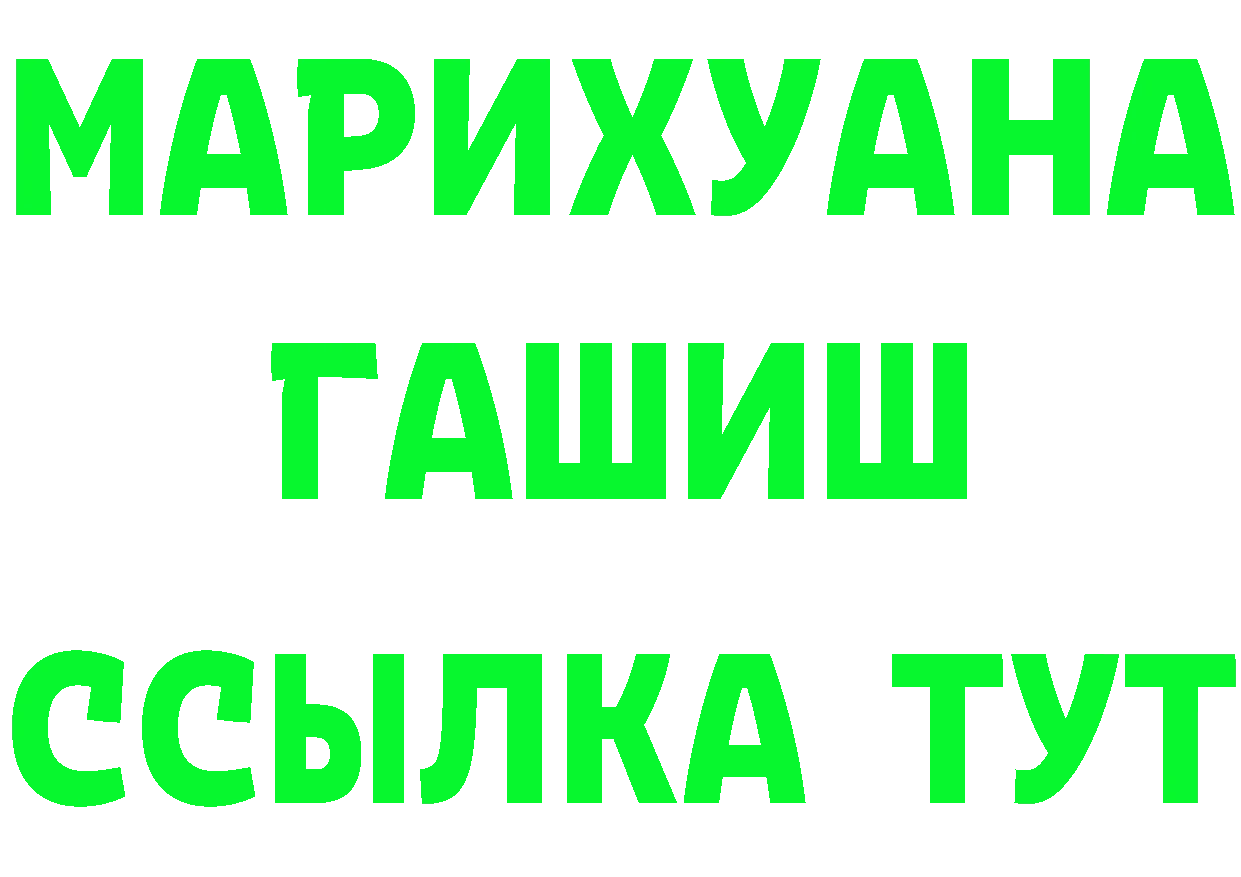 МАРИХУАНА
ГАШИШ
ССЫЛКА ТУТ